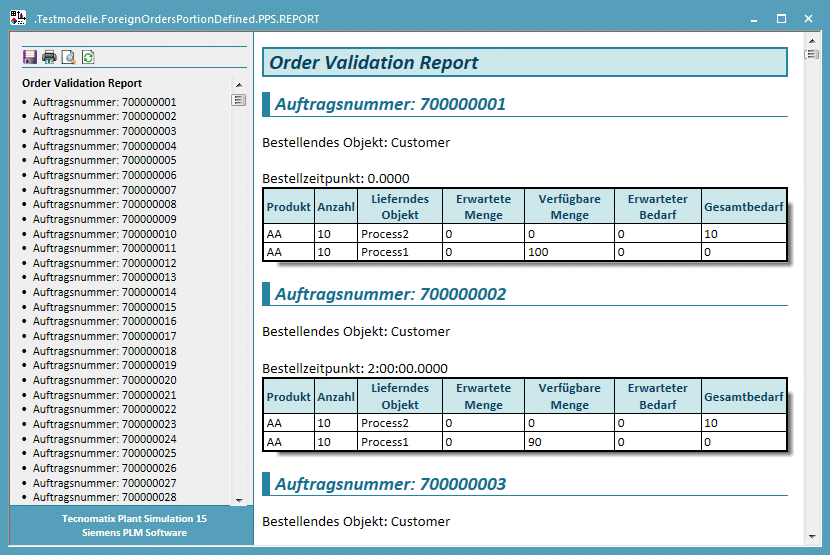 .Testmodelle.ForeignOrdersPortionDefined.PPS.REPORT

Order Validation Report
- Auftragsnummer: 700000001
- Auftragsnummer: 700000002
- Auftragsnummer: 700000003
- Auftragsnummer: 700000004
- Auftragsnummer: 700000005
- Auftragsnummer: 700000006
- Auftragsnummer: 700000007
- Auftragsnummer: 700000008
- Auftragsnummer: 700000009
- Auftragsnummer: 700000010
- Auftragsnummer: 700000011
- Auftragsnummer: 700000012
- Auftragsnummer: 700000013
- Auftragsnummer: 700000014
- Auftragsnummer: 700000015
- Auftragsnummer: 700000016
- Auftragsnummer: 700000017
- Auftragsnummer: 700000018
- Auftragsnummer: 700000019
- Auftragsnummer: 700000020
- Auftragsnummer: 700000021
- Auftragsnummer: 700000022
- Auftragsnummer: 700000023
- Auftragsnummer: 700000024
- Auftragsnummer: 700000025
- Auftragsnummer: 700000026
- Auftragsnummer: 700000027
- Auftragsnummer: 700000028

Tecnomatix Plant Simulation 15
Siemens PLM Software

Order Validation Report

Auftragsnummer: 700000001

Bestellendes Objekt: Customer

Bestellzeitpunkt: 0.0000

| Produkt | Anzahl | Lieferndes Objekt | Erwartete Menge | Verfügbare Menge | Erwarteter Bedarf | Gesamtbedarf |
|---|---|---|---|---|---|---|
| AA | 10 | Process2 | 0 | 0 | 0 | 10 |
| AA | 10 | Process1 | 0 | 100 | 0 | 0 |

Auftragsnummer: 700000002

Bestellendes Objekt: Customer

Bestellzeitpunkt: 2:00:00.0000

| Produkt | Anzahl | Lieferndes Objekt | Erwartete Menge | Verfügbare Menge | Erwarteter Bedarf | Gesamtbedarf |
|---|---|---|---|---|---|---|
| AA | 10 | Process2 | 0 | 0 | 0 | 10 |
| AA | 10 | Process1 | 0 | 90 | 0 | 0 |

Auftragsnummer: 700000003

Bestellendes Objekt: Customer